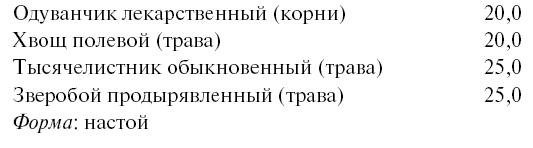 Одуванчик лекарственный (корни) 20,0
Хвощ полевой (трава) 20,0
Тысячелистник обыкновенный (трава) 25,0
Зверобой продырявленный (трава) 25,0
Форма: настой